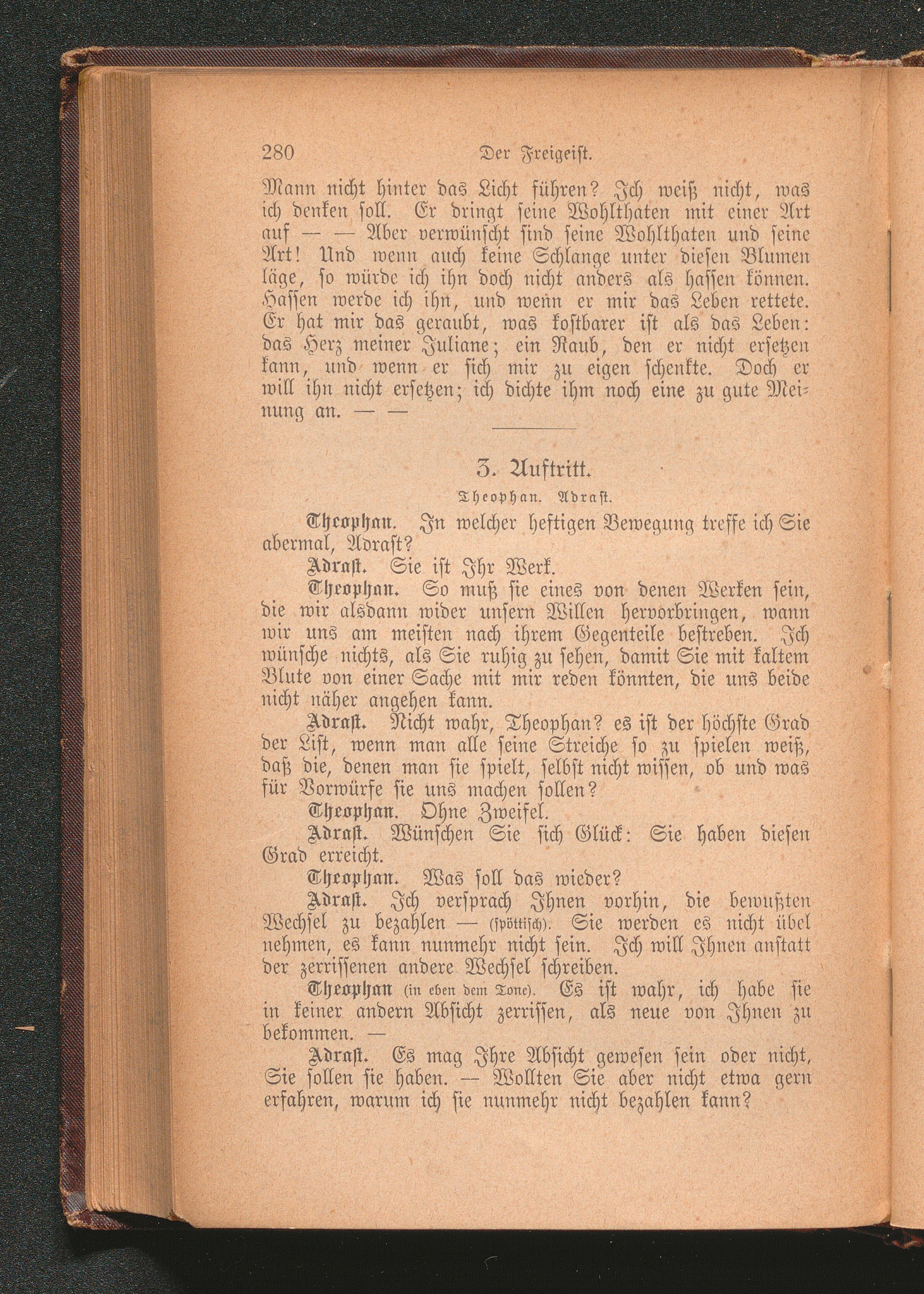 280 Der Freigeist.

Mann nicht hinter das Licht führen? Ich weiß nicht, was ich denken soll. Er dringt seine Wohlthaten mit einer Art auf — — Aber verwünscht sind seine Wohlthaten und seine Art! Und wenn auch keine Schlange unter diesen Blumen läge, so würde ich ihn doch nicht anders als hassen können. Hassen werde ich ihn, und wenn er mir das Leben rettete. Er hat mir das geraubt, was kostbarer ist als das Leben: das Herz meiner Juliane; ein Raub, den er nicht ersetzen kann, und wenn er sich mir zu eigen schenkte. Doch er will ihn nicht ersetzen; ich dichte ihm noch eine zu gute Meinung an. — —

3. Auftritt.

Theophan. Adrast.

Theophan. In welcher heftigen Bewegung treffe ich Sie abermal, Adrast?

Adrast. Sie ist Ihr Werk.

Theophan. So muß sie eines von denen Werken sein, die wir alsdann wider unsern Willen hervorbringen, wann wir uns am meisten nach ihrem Gegenteile bestreben. Ich wünsche nichts, als Sie ruhig zu sehen, damit Sie mit kaltem Blute von einer Sache mit mir reden könnten, die uns beide nicht näher angehen kann.

Adrast. Nicht wahr, Theophan? es ist der höchste Grad der List, wenn man alle seine Streiche so zu spielen weiß, daß die, denen man sie spielt, selbst nicht wissen, ob und was für Vorwürfe sie uns machen sollen?

Theophan. Ohne Zweifel.

Adrast. Wünschen Sie sich Glück: Sie haben diesen Grad erreicht.

Theophan. Was soll das wieder?

Adrast. Ich versprach Ihnen vorhin, die bewußten Wechsel zu bezahlen — (spöttisch). Sie werden es nicht übel nehmen, es kann nunmehr nicht sein. Ich will Ihnen anstatt der zerrissenen andere Wechsel schreiben.

Theophan (in eben dem Tone). Es ist wahr, ich habe sie in keiner andern Absicht zerrissen, als neue von Ihnen zu bekommen. —

Adrast. Es mag Ihre Absicht gewesen sein oder nicht, Sie sollen sie haben. — Wollten Sie aber nicht etwa gern erfahren, warum ich sie nunmehr nicht bezahlen kann?